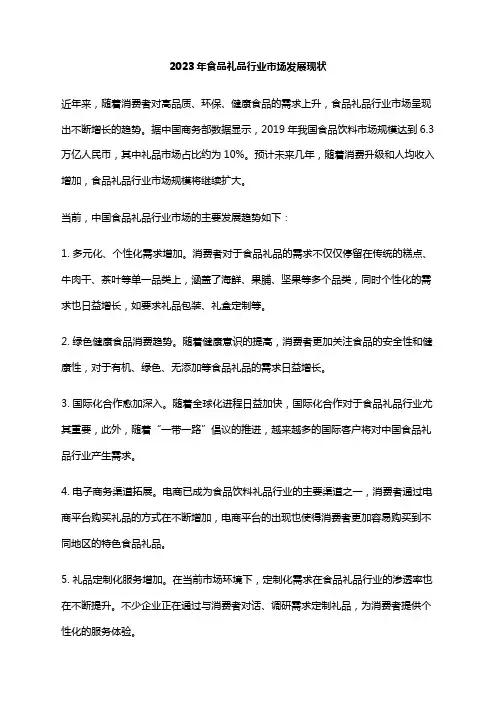 2023年食品礼品行业市场发展现状

近年来，随着消费者对高品质、环保、健康食品的需求上升，食品礼品行业市场呈现出不断增长的趋势。据中国商务部数据显示，2019年我国食品饮料市场规模达到6.3万亿人民币，其中礼品市场占比约为10%。预计未来几年，随着消费升级和人均收入增加，食品礼品行业市场规模将继续扩大。

当前，中国食品礼品行业市场的主要发展趋势如下：

1. 多元化、个性化需求增加。消费者对于食品礼品的需求不仅仅停留在传统的糕点、牛肉干、茶叶等单一品类上，涵盖了海鲜、果脯、坚果等多个品类，同时个性化的需求也日益增长，如要求礼品包装、礼盒定制等。

2. 绿色健康食品消费趋势。随着健康意识的提高，消费者更加关注食品的安全性和健康性，对于有机、绿色、无添加等食品礼品的需求日益增长。

3. 国际化合作愈加深入。随着全球化进程日益加快，国际化合作对于食品礼品行业尤其重要，此外，随着“一带一路”倡议的推进，越来越多的国际客户将对中国食品礼品行业产生需求。

4. 电子商务渠道拓展。电商已成为食品饮料礼品行业的主要渠道之一，消费者通过电商平台购买礼品的方式在不断增加，电商平台的出现也使得消费者更加容易购买到不同地区的特色食品礼品。

5. 礼品定制化服务增加。在当前市场环境下，定制化需求在食品礼品行业的渗透率也在不断提升。不少企业正在通过与消费者对话、调研需求定制礼品，为消费者提供个性化的服务体验。